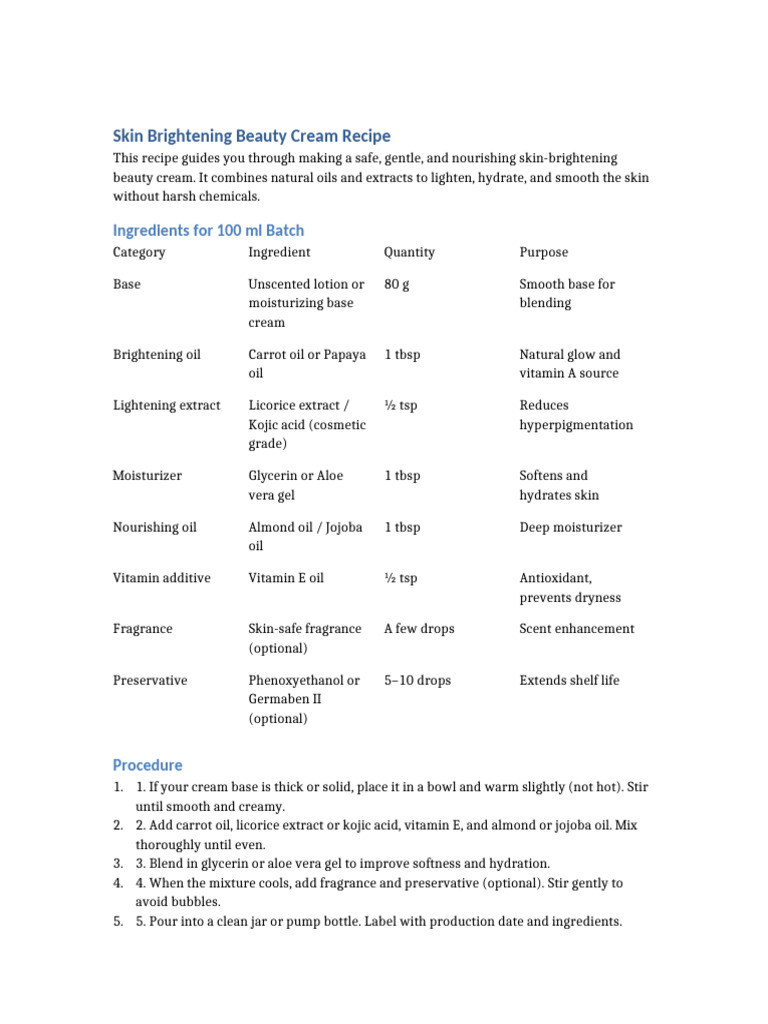 Skin Brightening Beauty Cream Recipe

This recipe guides you through making a safe, gentle, and nourishing skin-brightening beauty cream. It combines natural oils and extracts to lighten, hydrate, and smooth the skin without harsh chemicals.

Ingredients for 100 ml Batch

| Category | Ingredient | Quantity | Purpose |
|---|---|---|---|
| Base | Unscented lotion or moisturizing base cream | 80 g | Smooth base for blending |
| Brightening oil | Carrot oil or Papaya oil | 1 tbsp | Natural glow and vitamin A source |
| Lightening extract | Licorice extract / Kojic acid (cosmetic grade) | ½ tsp | Reduces hyperpigmentation |
| Moisturizer | Glycerin or Aloe vera gel | 1 tbsp | Softens and hydrates skin |
| Nourishing oil | Almond oil / Jojoba oil | 1 tbsp | Deep moisturizer |
| Vitamin additive | Vitamin E oil | ½ tsp | Antioxidant, prevents dryness |
| Fragrance | Skin-safe fragrance (optional) | A few drops | Scent enhancement |
| Preservative | Phenoxyethanol or Germaben II (optional) | 5–10 drops | Extends shelf life |

Procedure

1. 1. If your cream base is thick or solid, place it in a bowl and warm slightly (not hot). Stir until smooth and creamy.
2. 2. Add carrot oil, licorice extract or kojic acid, vitamin E, and almond or jojoba oil. Mix thoroughly until even.
3. 3. Blend in glycerin or aloe vera gel to improve softness and hydration.
4. 4. When the mixture cools, add fragrance and preservative (optional). Stir gently to avoid bubbles.
5. 5. Pour into a clean jar or pump bottle. Label with production date and ingredients.